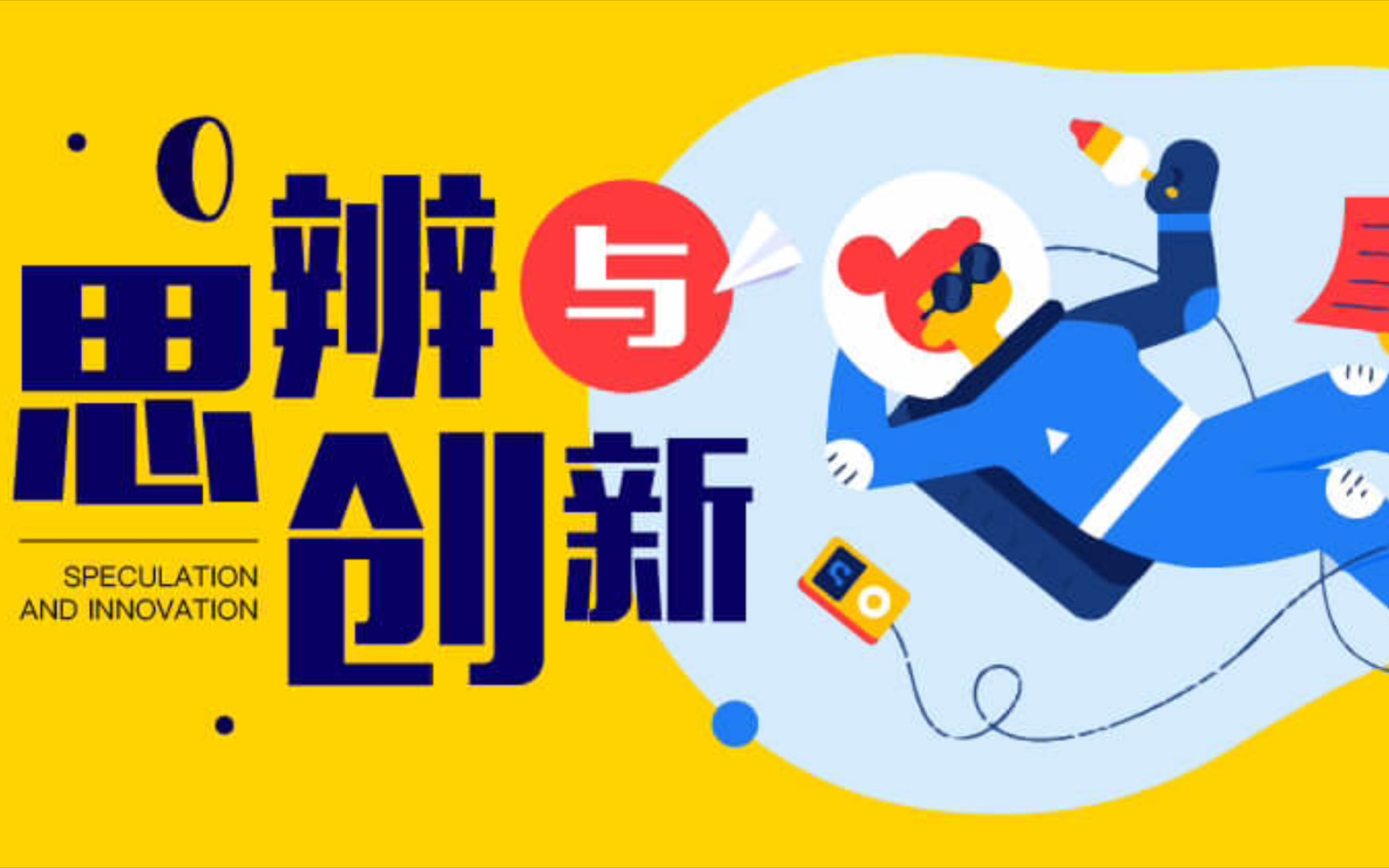 思辨与创新

SPECULATION AND INNOVATION